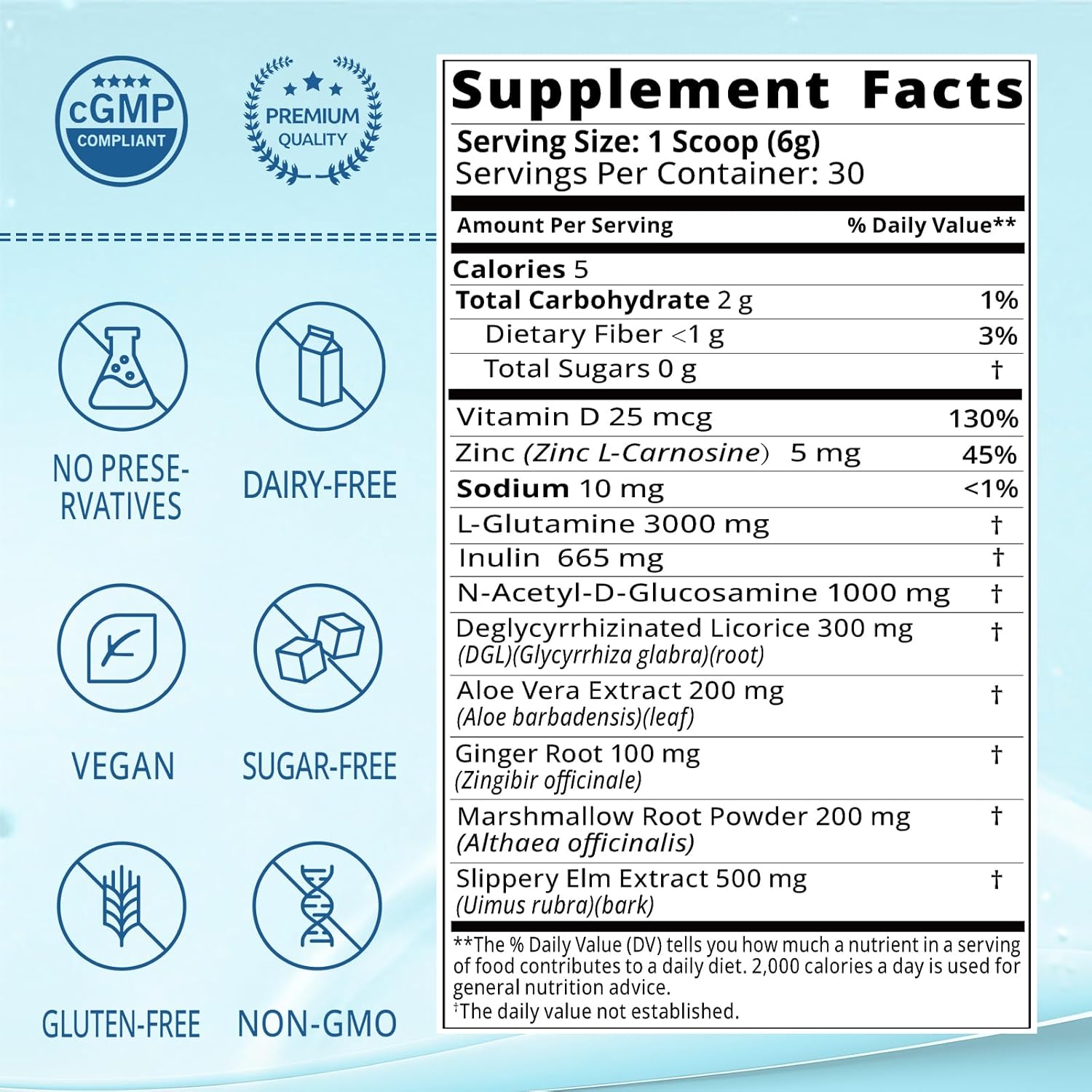 cGMP
COMPLIANT

PREMIUM
QUALITY

NO PRESE-
RVATIVES

DAIRY-FREE

VEGAN

SUGAR-FREE

GLUTEN-FREE

NON-GMO

Supplement Facts

Serving Size: 1 Scoop (6g)
Servings Per Container: 30

| Amount Per Serving | % Daily Value** |
|---|---|
| Calories 5 | |
| Total Carbohydrate 2 g | 1% |
| Dietary Fiber <1 g | 3% |
| Total Sugars 0 g | † |
| Vitamin D 25 mcg | 130% |
| Zinc (Zinc L-Carnosine) 5 mg | 45% |
| Sodium 10 mg | <1% |
| L-Glutamine 3000 mg | † |
| Inulin 665 mg | † |
| N-Acetyl-D-Glucosamine 1000 mg | † |
| Deglycyrrhizinated Licorice 300 mg (DGL)(Glycyrrhiza glabra)(root) | † |
| Aloe Vera Extract 200 mg (Aloe barbadensis)(leaf) | † |
| Ginger Root 100 mg (Zingibir officinale) | † |
| Marshmallow Root Powder 200 mg (Althaea officinalis) | † |
| Slippery Elm Extract 500 mg (Uimus rubra)(bark) | † |

**The % Daily Value (DV) tells you how much a nutrient in a serving of food contributes to a daily diet. 2,000 calories a day is used for general nutrition advice.
†The daily value not established.